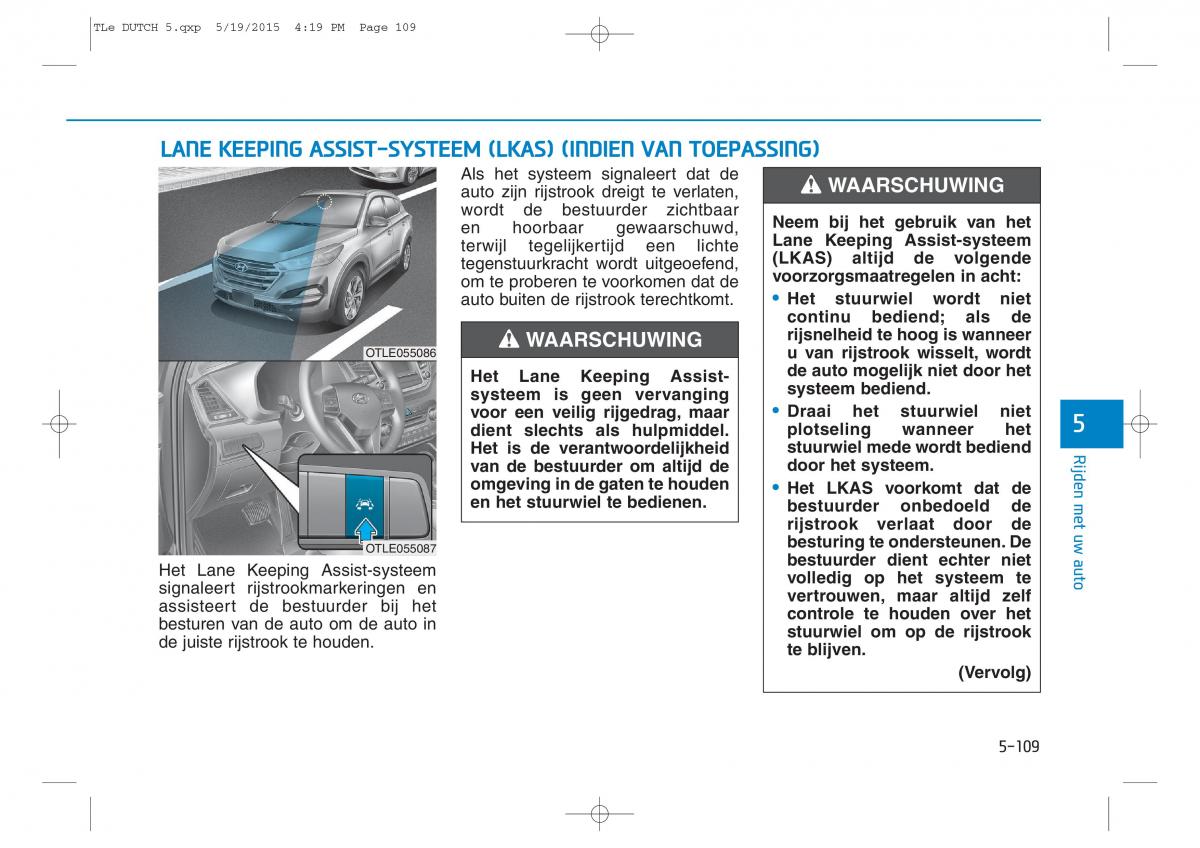 TLe DUTCH 5.qxp 5/19/2015 4:19 PM Page 109

LANE KEEPING ASSIST-SYSTEEM (LKAS) (INDIEN VAN TOEPASSING)

OTLE055086

OTLE055087

Het Lane Keeping Assist-systeem signaleert rijstrookmarkeringen en assisteert de bestuurder bij het besturen van de auto om de auto in de juiste rijstrook te houden.

Als het systeem signaleert dat de auto zijn rijstrook dreigt te verlaten, wordt de bestuurder zichtbaar en hoorbaar gewaarschuwd, terwijl tegelijkertijd een lichte tegenstuurkracht wordt uitgeoefend, om te proberen te voorkomen dat de auto buiten de rijstrook terechtkomt.

WAARSCHUWING

Het Lane Keeping Assist-systeem is geen vervanging voor een veilig rijgedrag, maar dient slechts als hulpmiddel. Het is de verantwoordelijkheid van de bestuurder om altijd de omgeving in de gaten te houden en het stuurwiel te bedienen.

WAARSCHUWING

Neem bij het gebruik van het Lane Keeping Assist-systeem (LKAS) altijd de volgende voorzorgsmaatregelen in acht:

• Het stuurwiel wordt niet continu bediend; als de rijsnelheid te hoog is wanneer u van rijstrook wisselt, wordt de auto mogelijk niet door het systeem bediend.

• Draai het stuurwiel niet plotseling wanneer het stuurwiel mede wordt bediend door het systeem.

• Het LKAS voorkomt dat de bestuurder onbedoeld de rijstrook verlaat door de besturing te ondersteunen. De bestuurder dient echter niet volledig op het systeem te vertrouwen, maar altijd zelf controle te houden over het stuurwiel om op de rijstrook te blijven.

(Vervolg)

5

Rijden met uw auto

5-109